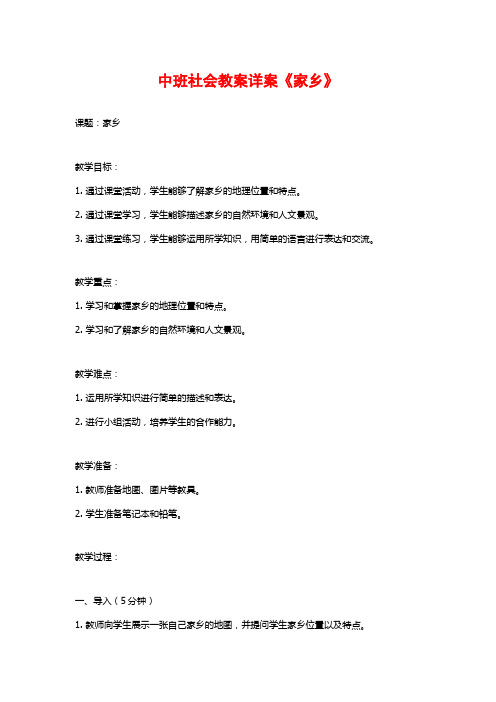 中班社会教案详案《家乡》

课题：家乡

教学目标：

1. 通过课堂活动，学生能够了解家乡的地理位置和特点。

2. 通过课堂学习，学生能够描述家乡的自然环境和人文景观。

3. 通过课堂练习，学生能够运用所学知识，用简单的语言进行表达和交流。

教学重点：

1. 学习和掌握家乡的地理位置和特点。

2. 学习和了解家乡的自然环境和人文景观。

教学难点：

1. 运用所学知识进行简单的描述和表达。

2. 进行小组活动，培养学生的合作能力。

教学准备：

1. 教师准备地图、图片等教具。

2. 学生准备笔记本和铅笔。

教学过程：

一、导入（5分钟）

1. 教师向学生展示一张自己家乡的地图，并提问学生家乡位置以及特点。